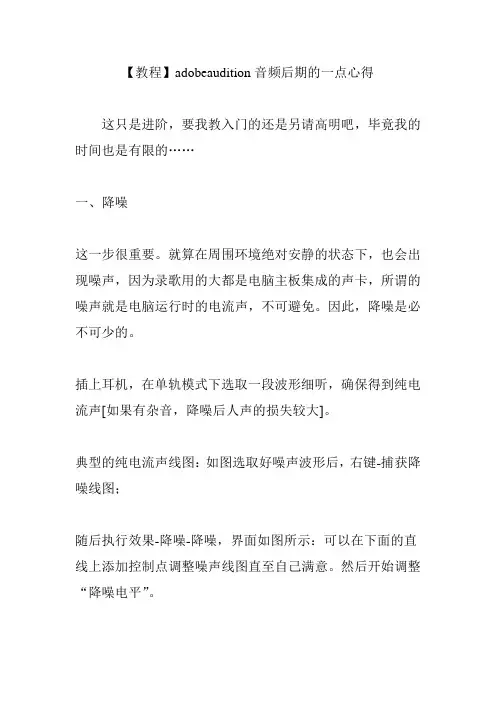 【教程】adobeaudition 音频后期的一点心得

这只是进阶，要我教入门的还是另请高明吧，毕竟我的时间也是有限的……

一、降噪

这一步很重要。就算在周围环境绝对安静的状态下，也会出现噪声，因为录歌用的大都是电脑主板集成的声卡，所谓的噪声就是电脑运行时的电流声，不可避免。因此，降噪是必不可少的。

插上耳机，在单轨模式下选取一段波形细听，确保得到纯电流声[如果有杂音，降噪后人声的损失较大]。

典型的纯电流声线图：如图选取好噪声波形后，右键-捕获降噪线图；

随后执行效果-降噪-降噪，界面如图所示：可以在下面的直线上添加控制点调整噪声线图直至自己满意。然后开始调整“降噪电平”。